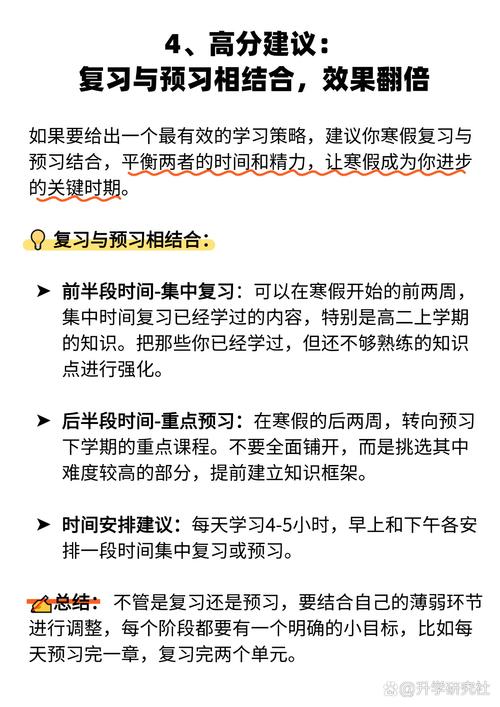 4、高分建议：
复习与预习相结合，效果翻倍

如果要给出一个最有效的学习策略，建议你寒假复习与预习结合，平衡两者的时间和精力，让寒假成为你进步的关键时期。

复习与预习相结合：

➤ 前半段时间-集中复习：可以在寒假开始的前两周，集中时间复习已经学过的内容，特别是高二上学期的知识。把那些你已经学过，但还不够熟练的知识点进行强化。

➤ 后半段时间-重点预习：在寒假的后两周，转向预习下学期的重点课程。不要全面铺开，而是挑选其中难度较高的部分，提前建立知识框架。

➤ 时间安排建议：每天学习4-5小时，早上和下午各安排一段时间集中复习或预习。

总结：不管是复习还是预习，要结合自己的薄弱环节进行调整，每个阶段都要有一个明确的小目标，比如每天预习完一章，复习完两个单元。

@升学研究社